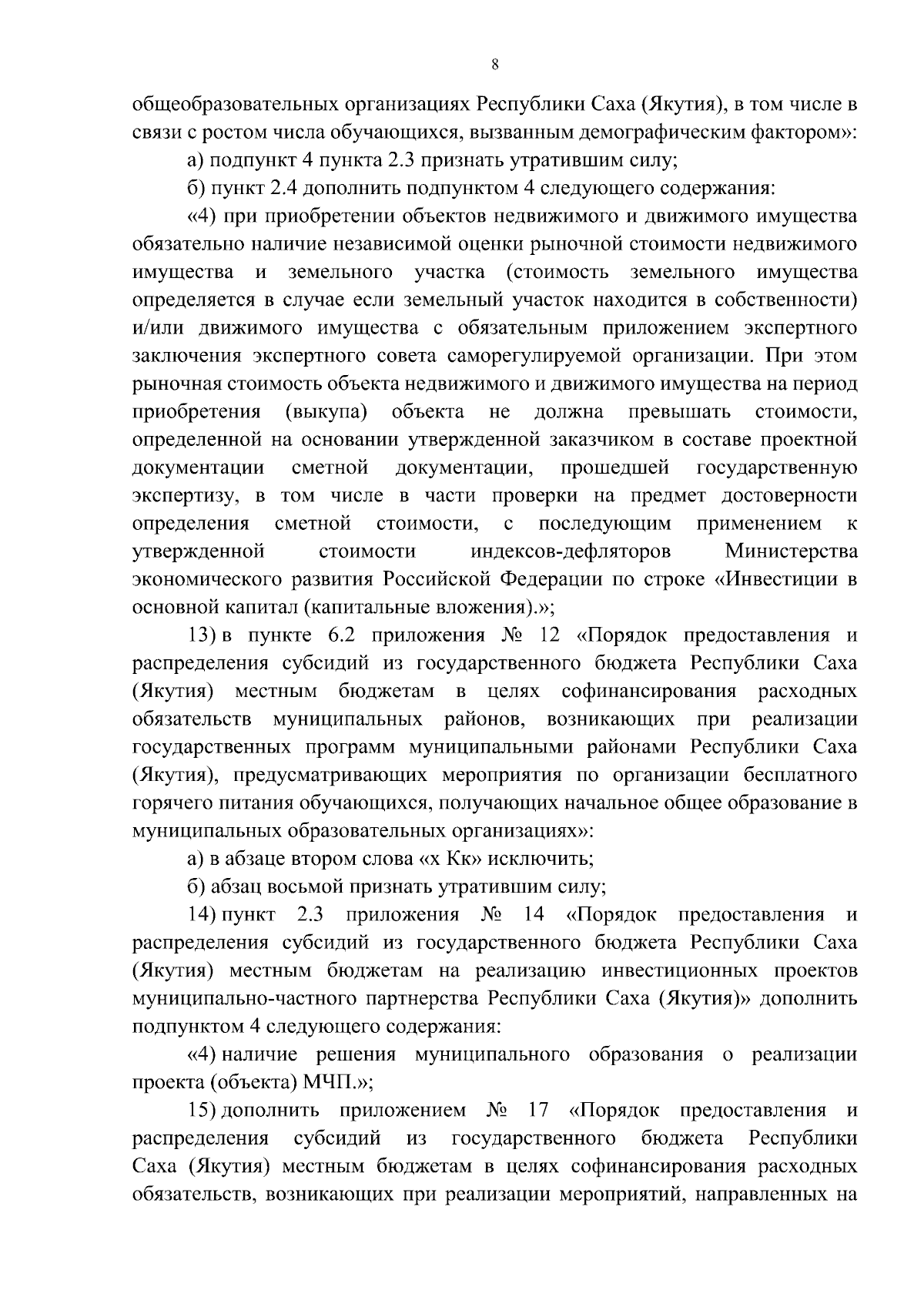 8

общеобразовательных организациях Республики Саха (Якутия), в том числе в связи с ростом числа обучающихся, вызванным демографическим фактором»:

а) подпункт 4 пункта 2.3 признать утратившим силу;

б) пункт 2.4 дополнить подпунктом 4 следующего содержания:

«4) при приобретении объектов недвижимого и движимого имущества обязательно наличие независимой оценки рыночной стоимости недвижимого имущества и земельного участка (стоимость земельного имущества определяется в случае если земельный участок находится в собственности) и/или движимого имущества с обязательным приложением экспертного заключения экспертного совета саморегулируемой организации. При этом рыночная стоимость объекта недвижимого и движимого имущества на период приобретения (выкупа) объекта не должна превышать стоимости, определенной на основании утвержденной заказчиком в составе проектной документации сметной документации, прошедшей государственную экспертизу, в том числе в части проверки на предмет достоверности определения сметной стоимости, с последующим применением к утвержденной стоимости индексов-дефляторов Министерства экономического развития Российской Федерации по строке «Инвестиции в основной капитал (капитальные вложения).»;

13) в пункте 6.2 приложения № 12 «Порядок предоставления и распределения субсидий из государственного бюджета Республики Саха (Якутия) местным бюджетам в целях софинансирования расходных обязательств муниципальных районов, возникающих при реализации государственных программ муниципальными районами Республики Саха (Якутия), предусматривающих мероприятия по организации бесплатного горячего питания обучающихся, получающих начальное общее образование в муниципальных образовательных организациях»:

а) в абзаце втором слова «х Кк» исключить;

б) абзац восьмой признать утратившим силу;

14) пункт 2.3 приложения № 14 «Порядок предоставления и распределения субсидий из государственного бюджета Республики Саха (Якутия) местным бюджетам на реализацию инвестиционных проектов муниципально-частного партнерства Республики Саха (Якутия)» дополнить подпунктом 4 следующего содержания:

«4) наличие решения муниципального образования о реализации проекта (объекта) МЧП.»;

15) дополнить приложением № 17 «Порядок предоставления и распределения субсидий из государственного бюджета Республики Саха (Якутия) местным бюджетам в целях софинансирования расходных обязательств, возникающих при реализации мероприятий, направленных на